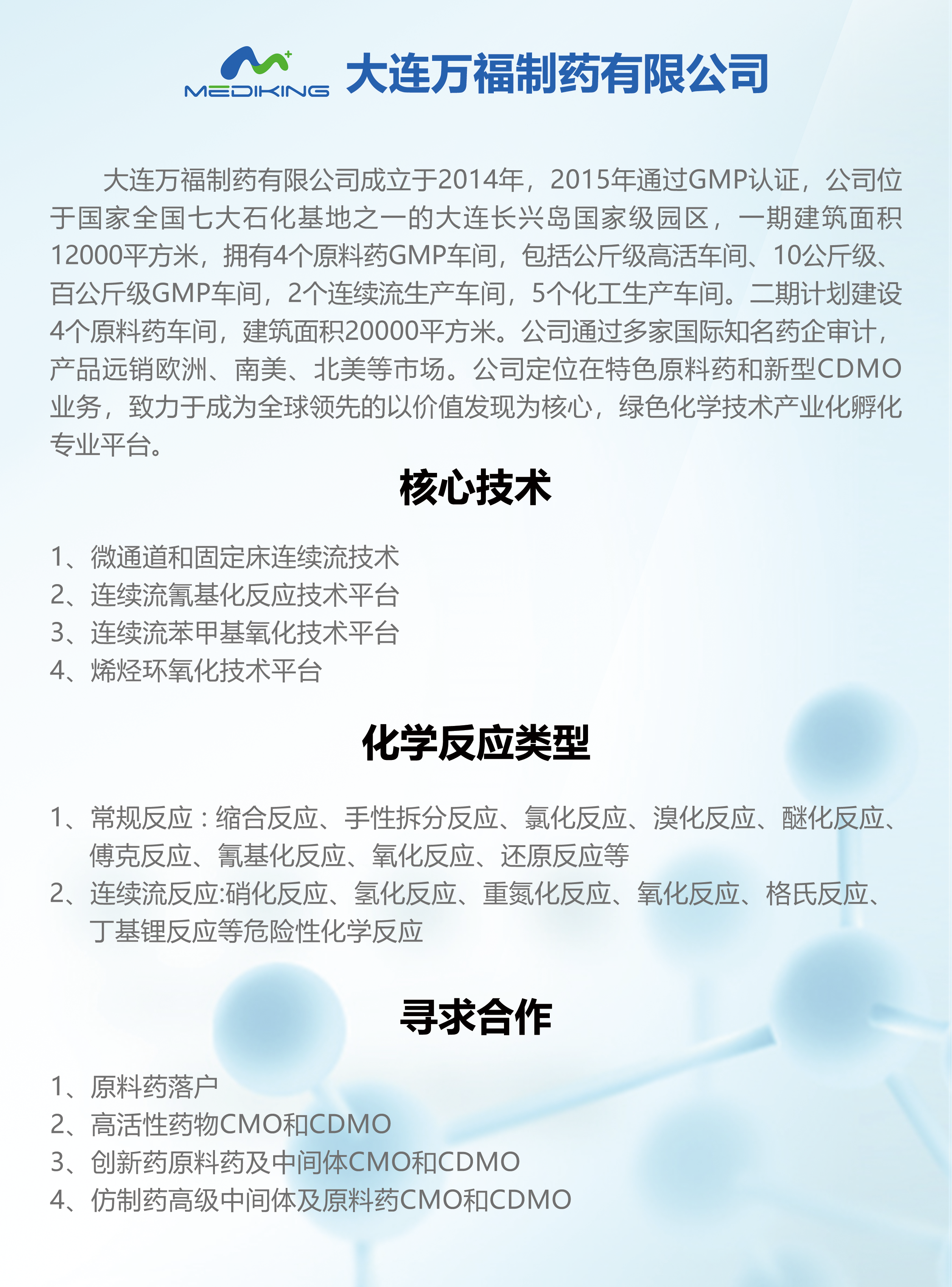 MEDIKING 大连万福制药有限公司

大连万福制药有限公司成立于2014年，2015年通过GMP认证，公司位于国家全国七大石化基地之一的大连长兴岛国家级园区，一期建筑面积12000平方米，拥有4个原料药GMP车间，包括公斤级高活车间、10公斤级、百公斤级GMP车间，2个连续流生产车间，5个化工生产车间。二期计划建设4个原料药车间，建筑面积20000平方米。公司通过多家国际知名药企审计，产品远销欧洲、南美、北美等市场。公司定位在特色原料药和新型CDMO业务，致力于成为全球领先的以价值发现为核心，绿色化学技术产业化孵化专业平台。

核心技术

1、微通道和固定床连续流技术
2、连续流氰基化反应技术平台
3、连续流苯甲基氧化技术平台
4、烯烃环氧化技术平台

化学反应类型

1、常规反应：缩合反应、手性拆分反应、氯化反应、溴化反应、醚化反应、傅克反应、氰基化反应、氧化反应、还原反应等
2、连续流反应:硝化反应、氢化反应、重氮化反应、氧化反应、格氏反应、丁基锂反应等危险性化学反应

寻求合作

1、原料药落户
2、高活性药物CMO和CDMO
3、创新药原料药及中间体CMO和CDMO
4、仿制药高级中间体及原料药CMO和CDMO